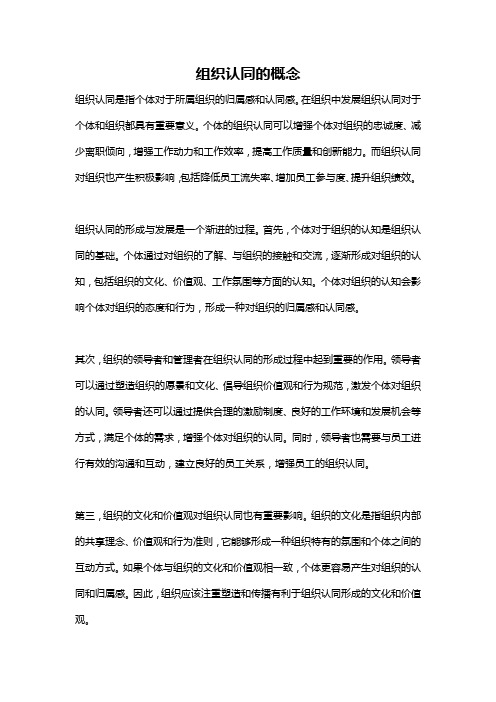 组织认同的概念

组织认同是指个体对于所属组织的归属感和认同感。在组织中发展组织认同对于个体和组织都具有重要意义。个体的组织认同可以增强个体对组织的忠诚度、减少离职倾向，增强工作动力和工作效率，提高工作质量和创新能力。而组织认同对组织也产生积极影响，包括降低员工流失率、增加员工参与度、提升组织绩效。

组织认同的形成与发展是一个渐进的过程。首先，个体对于组织的认知是组织认同的基础。个体通过对组织的了解、与组织的接触和交流，逐渐形成对组织的认知，包括组织的文化、价值观、工作氛围等方面的认知。个体对组织的认知会影响个体对组织的态度和行为，形成一种对组织的归属感和认同感。

其次，组织的领导者和管理者在组织认同的形成过程中起到重要的作用。领导者可以通过塑造组织的愿景和文化、倡导组织价值观和行为规范，激发个体对组织的认同。领导者还可以通过提供合理的激励制度、良好的工作环境和发展机会等方式，满足个体的需求，增强个体对组织的认同。同时，领导者也需要与员工进行有效的沟通和互动，建立良好的员工关系，增强员工的组织认同。

第三，组织的文化和价值观对组织认同也有重要影响。组织的文化是指组织内部的共享理念、价值观和行为准则，它能够形成一种组织特有的氛围和个体之间的互动方式。如果个体与组织的文化和价值观相一致，个体更容易产生对组织的认同和归属感。因此，组织应该注重塑造和传播有利于组织认同形成的文化和价值观。